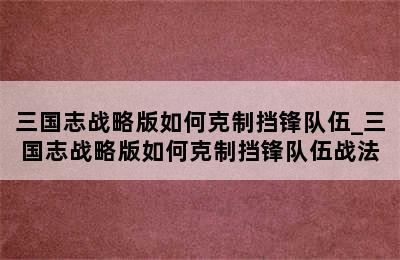 三国志战略版如何克制挡锋队伍_三国志战略版如何克制挡锋队伍战法